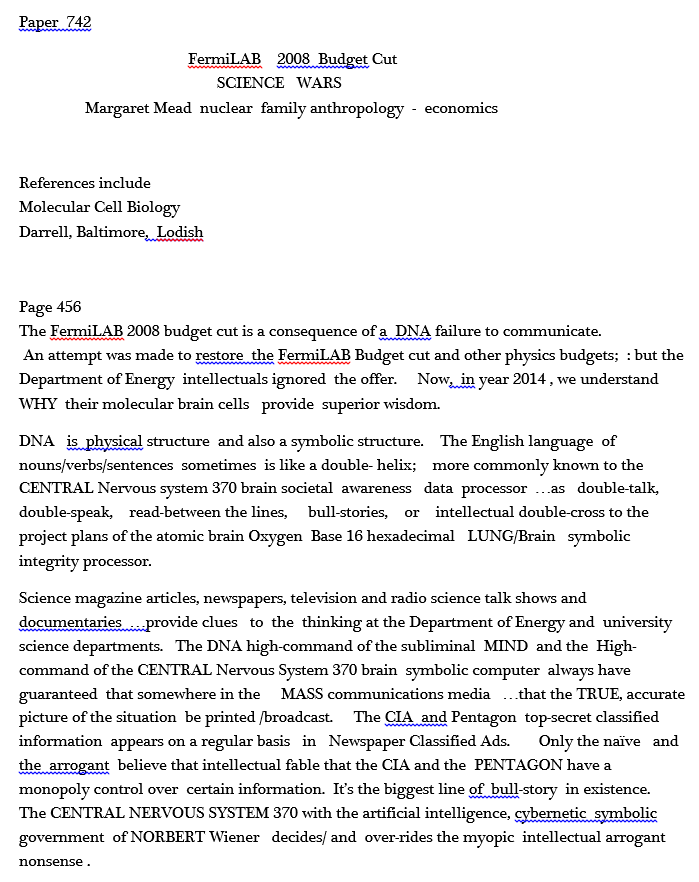 Paper 742

FermiLAB 2008 Budget Cut
SCIENCE WARS
Margaret Mead nuclear family anthropology - economics

References include
Molecular Cell Biology
Darrell, Baltimore, Lodish

Page 456
The FermiLAB 2008 budget cut is a consequence of a DNA failure to communicate.
An attempt was made to restore the FermiLAB Budget cut and other physics budgets; : but the Department of Energy intellectuals ignored the offer. Now, in year 2014 , we understand WHY their molecular brain cells provide superior wisdom.

DNA is physical structure and also a symbolic structure. The English language of nouns/verbs/sentences sometimes is like a double- helix; more commonly known to the CENTRAL Nervous system 370 brain societal awareness data processor …as double-talk, double-speak, read-between the lines, bull-stories, or intellectual double-cross to the project plans of the atomic brain Oxygen Base 16 hexadecimal LUNG/Brain symbolic integrity processor.

Science magazine articles, newspapers, television and radio science talk shows and documentaries …provide clues to the thinking at the Department of Energy and university science departments. The DNA high-command of the subliminal MIND and the High-command of the CENTRAL Nervous System 370 brain symbolic computer always have guaranteed that somewhere in the MASS communications media …that the TRUE, accurate picture of the situation be printed /broadcast. The CIA and Pentagon top-secret classified information appears on a regular basis in Newspaper Classified Ads. Only the naïve and the arrogant believe that intellectual fable that the CIA and the PENTAGON have a monopoly control over certain information. It's the biggest line of bull-story in existence. The CENTRAL NERVOUS SYSTEM 370 with the artificial intelligence, cybernetic symbolic government of NORBERT Wiener decides/ and over-rides the myopic intellectual arrogant nonsense .